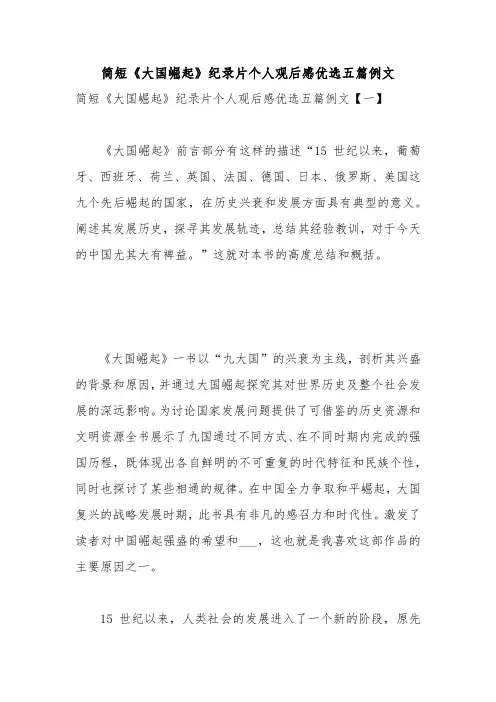 简短《大国崛起》纪录片个人观后感优选五篇例文

简短《大国崛起》纪录片个人观后感优选五篇例文【一】

《大国崛起》前言部分有这样的描述“15 世纪以来，葡萄牙、西班牙、荷兰、英国、法国、德国、日本、俄罗斯、美国这九个先后崛起的国家，在历史兴衰和发展方面具有典型的意义。阐述其发展历史，探寻其发展轨迹，总结其经验教训，对于今天的中国尤其大有裨益。”这就对本书的高度总结和概括。

《大国崛起》一书以“九大国”的兴衰为主线，剖析其兴盛的背景和原因，并通过大国崛起探究其对世界历史及整个社会发展的深远影响。为讨论国家发展问题提供了可借鉴的历史资源和文明资源全书展示了九国通过不同方式、在不同时期内完成的强国历程，既体现出各自鲜明的不可重复的时代特征和民族个性，同时也探讨了某些相通的规律。在中国全力争取和平崛起，大国复兴的战略发展时期，此书具有非凡的感召力和时代性。激发了读者对中国崛起强盛的希望和___，这也就是我喜欢这部作品的主要原因之一。

15 世纪以来，人类社会的发展进入了一个新的阶段，原先